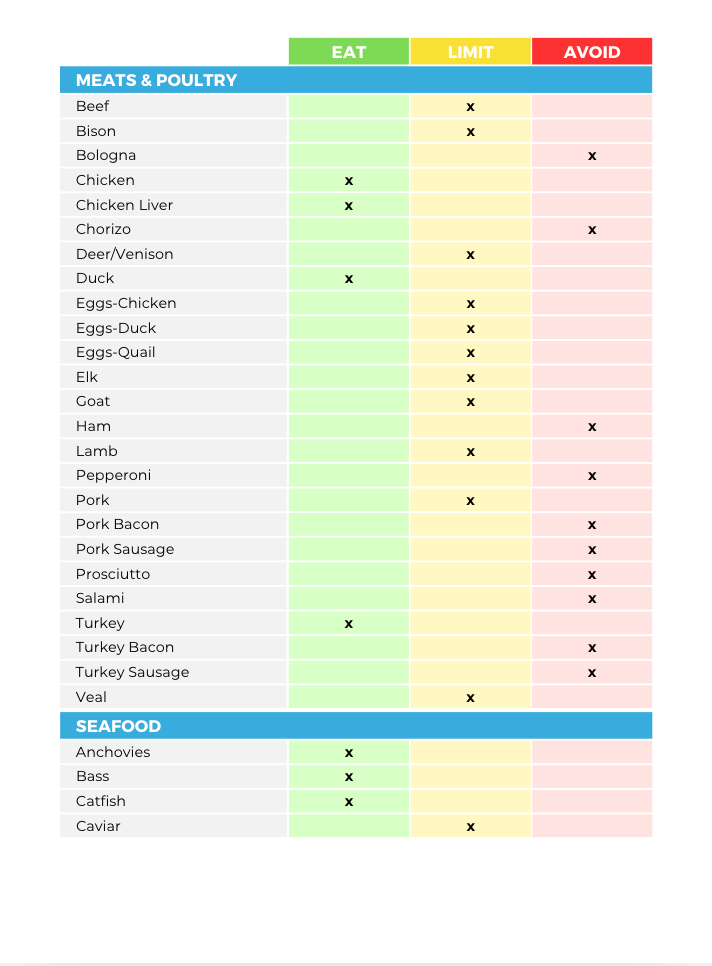 |  | EAT | LIMIT | AVOID |
|---|---|---|---|
| MEATS & POULTRY |  |  |  |
| Beef |  | x |  |
| Bison |  | x |  |
| Bologna |  |  | x |
| Chicken | x |  |  |
| Chicken Liver | x |  |  |
| Chorizo |  |  | x |
| Deer/Venison |  | x |  |
| Duck | x |  |  |
| Eggs-Chicken |  | x |  |
| Eggs-Duck |  | x |  |
| Eggs-Quail |  | x |  |
| Elk |  | x |  |
| Goat |  | x |  |
| Ham |  |  | x |
| Lamb |  | x |  |
| Pepperoni |  |  | x |
| Pork |  | x |  |
| Pork Bacon |  |  | x |
| Pork Sausage |  |  | x |
| Prosciutto |  |  | x |
| Salami |  |  | x |
| Turkey | x |  |  |
| Turkey Bacon |  |  | x |
| Turkey Sausage |  |  | x |
| Veal |  | x |  |
| SEAFOOD |  |  |  |
| Anchovies | x |  |  |
| Bass | x |  |  |
| Catfish | x |  |  |
| Caviar |  | x |  |